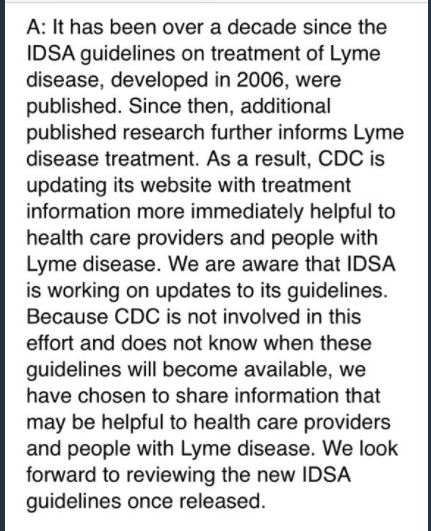 A: It has been over a decade since the IDSA guidelines on treatment of Lyme disease, developed in 2006, were published. Since then, additional published research further informs Lyme disease treatment. As a result, CDC is updating its website with treatment information more immediately helpful to health care providers and people with Lyme disease. We are aware that IDSA is working on updates to its guidelines. Because CDC is not involved in this effort and does not know when these guidelines will become available, we have chosen to share information that may be helpful to health care providers and people with Lyme disease. We look forward to reviewing the new IDSA guidelines once released.